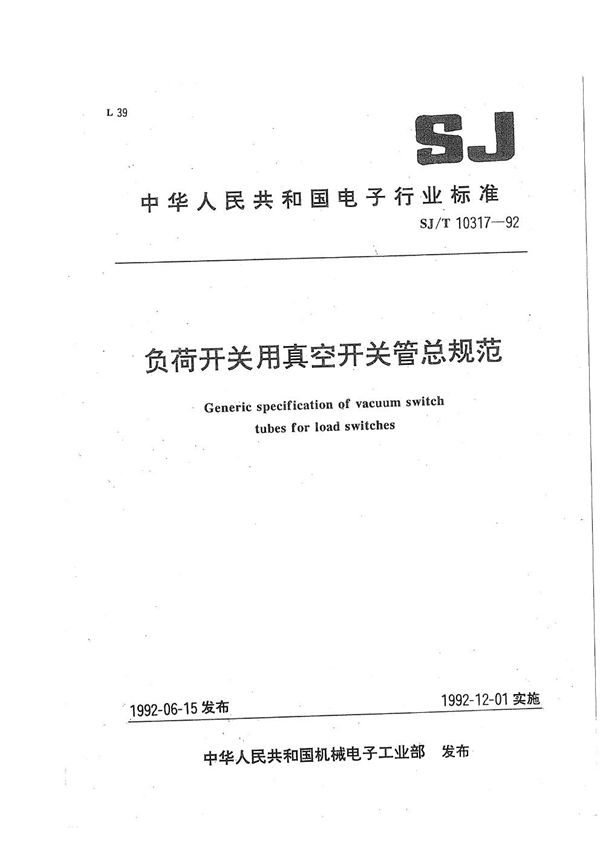 L 39

SJ

中华人民共和国电子行业标准

SJ/T 10317—92

负荷开关用真空开关管总规范

Generic specification of vacuum switch tubes for load switches

1992-06-15 发布

1992-12-01 实施

中华人民共和国机械电子工业部 发布